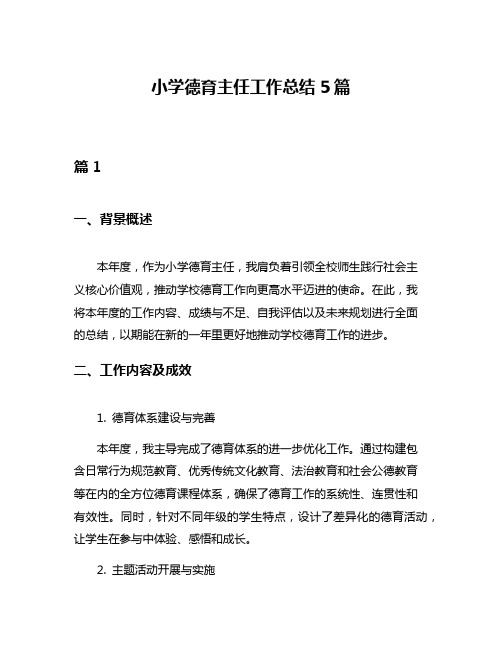 小学德育主任工作总结 5 篇

篇 1

一、背景概述

本年度，作为小学德育主任，我肩负着引领全校师生践行社会主义核心价值观，推动学校德育工作向更高水平迈进的使命。在此，我将本年度的工作内容、成绩与不足、自我评估以及未来规划进行全面的总结，以期能在新的一年里更好地推动学校德育工作的进步。

二、工作内容及成效

1. 德育体系建设与完善

本年度，我主导完成了德育体系的进一步优化工作。通过构建包含日常行为规范教育、优秀传统文化教育、法治教育和社会公德教育等在内的全方位德育课程体系，确保了德育工作的系统性、连贯性和有效性。同时，针对不同年级的学生特点，设计了差异化的德育活动，让学生在参与中体验、感悟和成长。

2. 主题活动开展与实施